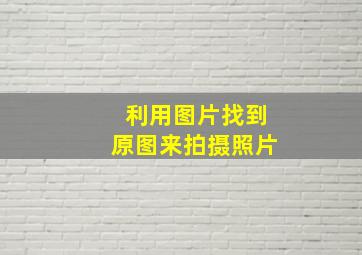 利用图片找到
原图来拍摄照片